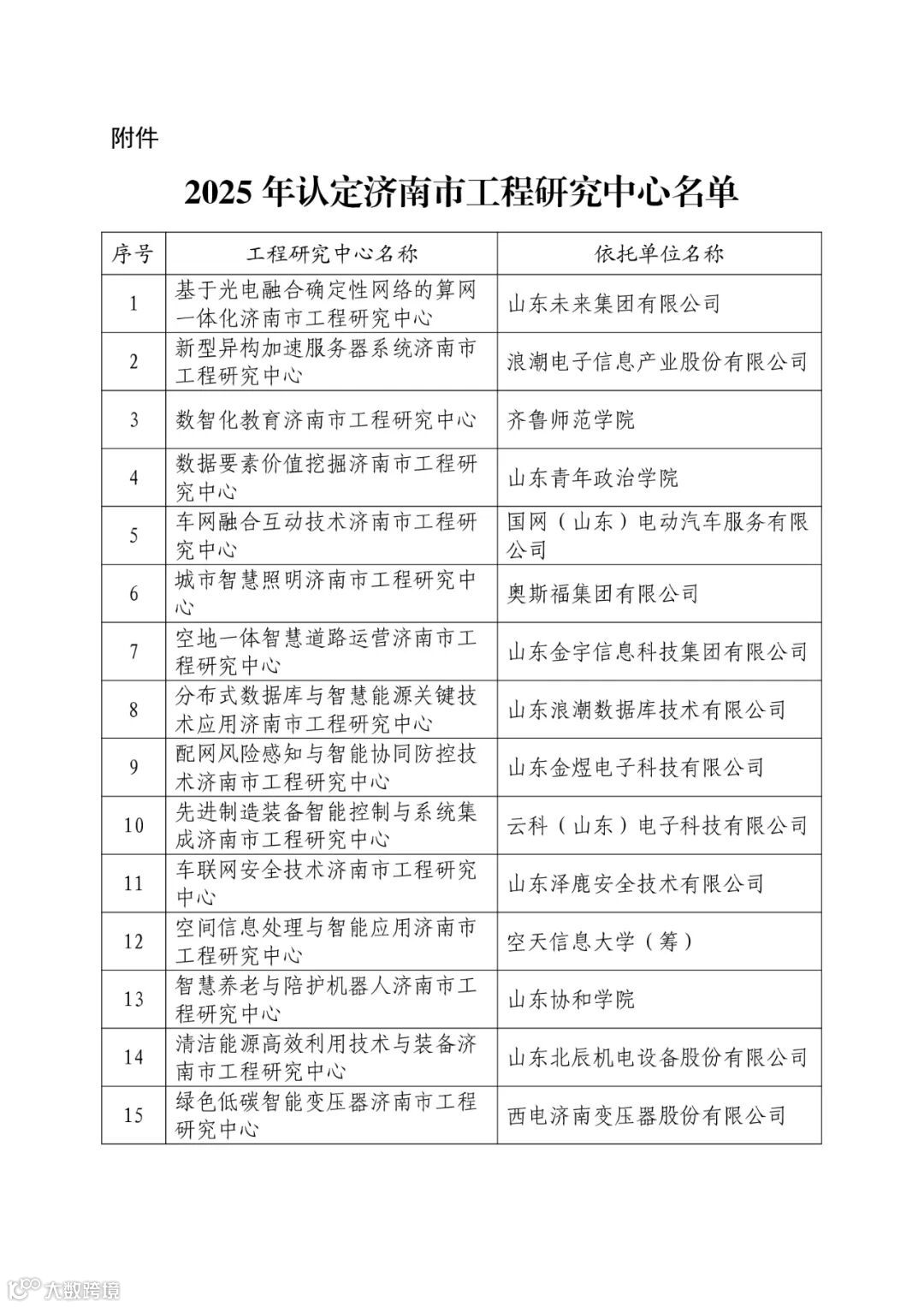 附件

2025 年认定济南市工程研究中心名单

| 序号 | 工程研究中心名称 | 依托单位名称 |
|---|---|---|
| 1 | 基于光电融合确定性网络的算网一体化济南市工程研究中心 | 山东未来集团有限公司 |
| 2 | 新型异构加速服务器系统济南市工程研究中心 | 浪潮电子信息产业股份有限公司 |
| 3 | 数智化教育济南市工程研究中心 | 齐鲁师范学院 |
| 4 | 数据要素价值挖掘济南市工程研究中心 | 山东青年政治学院 |
| 5 | 车网融合互动技术济南市工程研究中心 | 国网（山东）电动汽车服务有限公司 |
| 6 | 城市智慧照明济南市工程研究中心 | 奥斯福集团有限公司 |
| 7 | 空地一体智慧道路运营济南市工程研究中心 | 山东金宇信息科技集团有限公司 |
| 8 | 分布式数据库与智慧能源关键技术应用济南市工程研究中心 | 山东浪潮数据库技术有限公司 |
| 9 | 配网风险感知与智能协同防控技术济南市工程研究中心 | 山东金煜电子科技有限公司 |
| 10 | 先进制造装备智能控制与系统集成济南市工程研究中心 | 云科（山东）电子科技有限公司 |
| 11 | 车联网安全技术济南市工程研究中心 | 山东泽鹿安全技术有限公司 |
| 12 | 空间信息处理与智能应用济南市工程研究中心 | 空天信息大学（筹） |
| 13 | 智慧养老与陪护机器人济南市工程研究中心 | 山东协和学院 |
| 14 | 清洁能源高效利用技术与装备济南市工程研究中心 | 山东北辰机电设备股份有限公司 |
| 15 | 绿色低碳智能变压器济南市工程研究中心 | 西电济南变压器股份有限公司 |

大数跨境